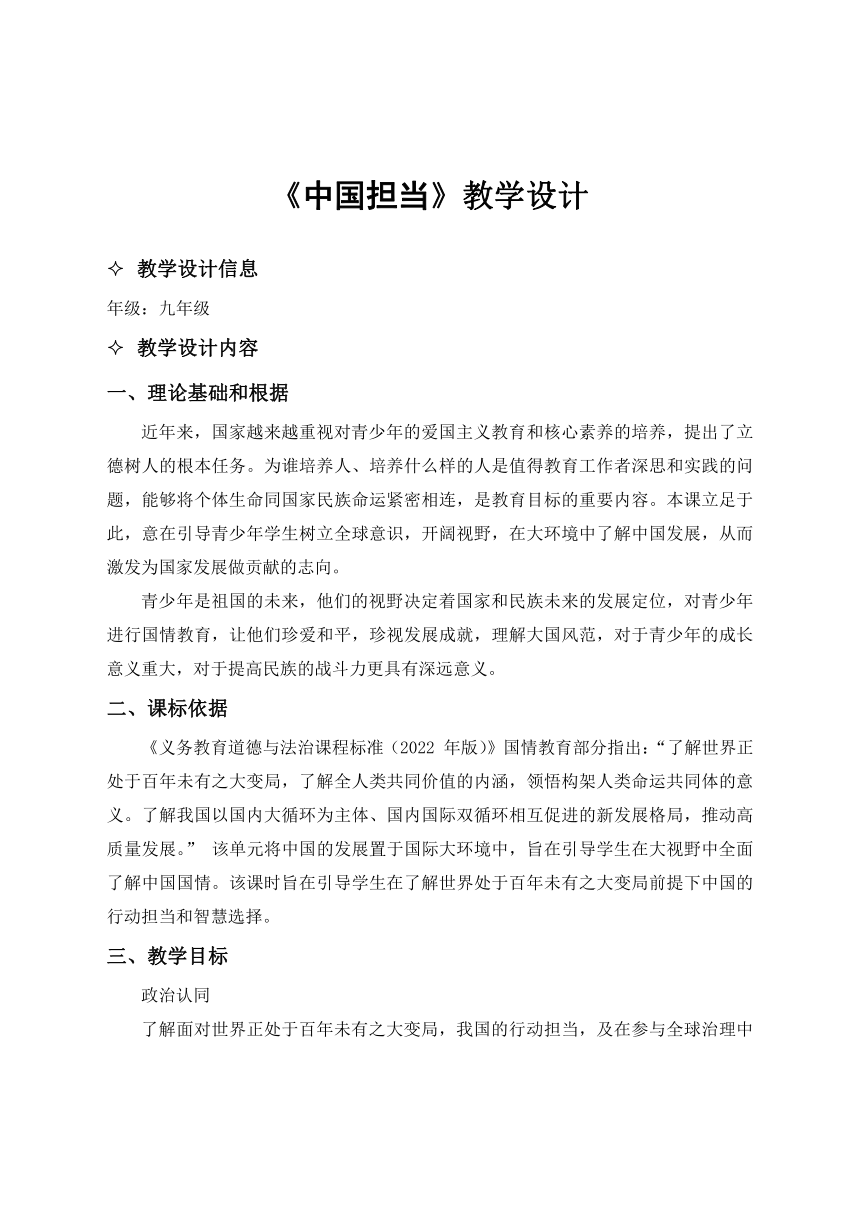 《中国担当》教学设计

✧ 教学设计信息

年级：九年级

✧ 教学设计内容

一、理论基础和根据

近年来，国家越来越重视对青少年的爱国主义教育和核心素养的培养，提出了立德树人的根本任务。为谁培养人、培养什么样的人是值得教育工作者深思和实践的问题，能够将个体生命同国家民族命运紧密相连，是教育目标的重要内容。本课立足于此，意在引导青少年学生树立全球意识，开阔视野，在大环境中了解中国发展，从而激发为国家发展做贡献的志向。

青少年是祖国的未来，他们的视野决定着国家和民族未来的发展定位，对青少年进行国情教育，让他们珍爱和平，珍视发展成就，理解大国风范，对于青少年的成长意义重大，对于提高民族的战斗力更具有深远意义。

二、课标依据

《义务教育道德与法治课程标准（2022 年版)》国情教育部分指出：“了解世界正处于百年未有之大变局，了解全人类共同价值的内涵，领悟构架人类命运共同体的意义。了解我国以国内大循环为主体、国内国际双循环相互促进的新发展格局，推动高质量发展。” 该单元将中国的发展置于国际大环境中，旨在引导学生在大视野中全面了解中国国情。该课时旨在引导学生在了解世界处于百年未有之大变局前提下中国的行动担当和智慧选择。

三、教学目标

政治认同

了解面对世界正处于百年未有之大变局，我国的行动担当，及在参与全球治理中